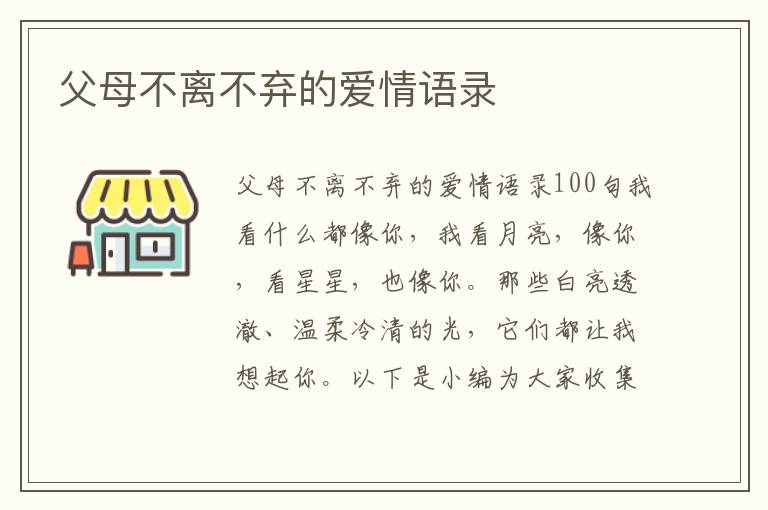 父母不离不弃的爱情语录

父母不离不弃的爱情语录100句我看什么都像你，我看月亮，像你，看星星，也像你。那些白亮透澈、温柔冷清的光，它们都让我想起你。以下是小编为大家收集